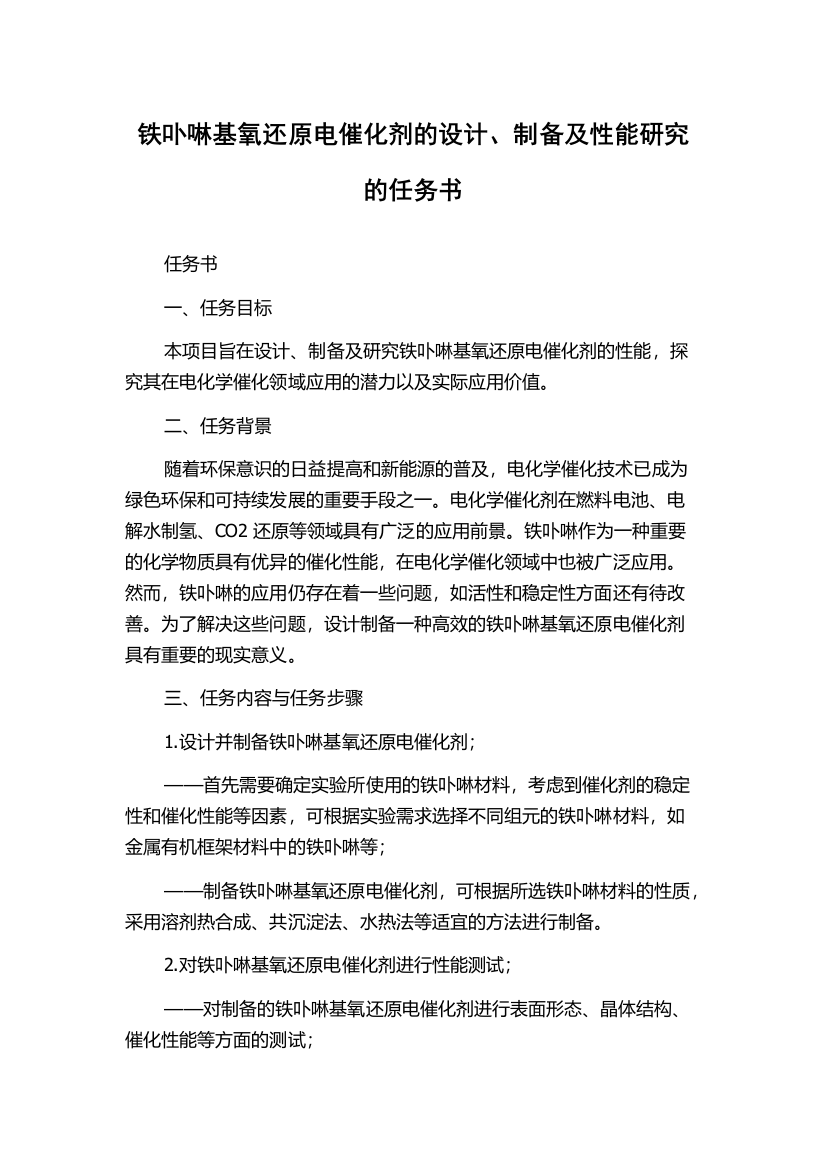 铁卟啉基氧还原电催化剂的设计、制备及性能研究的任务书

任务书

一、任务目标

本项目旨在设计、制备及研究铁卟啉基氧还原电催化剂的性能，探究其在电化学催化领域应用的潜力以及实际应用价值。

二、任务背景

随着环保意识的日益提高和新能源的普及，电化学催化技术已成为绿色环保和可持续发展的重要手段之一。电化学催化剂在燃料电池、电解水制氢、CO2 还原等领域具有广泛的应用前景。铁卟啉作为一种重要的化学物质具有优异的催化性能，在电化学催化领域中也被广泛应用。然而，铁卟啉的应用仍存在着一些问题，如活性和稳定性方面还有待改善。为了解决这些问题，设计制备一种高效的铁卟啉基氧还原电催化剂具有重要的现实意义。

三、任务内容与任务步骤

1.设计并制备铁卟啉基氧还原电催化剂；

——首先需要确定实验所使用的铁卟啉材料，考虑到催化剂的稳定性和催化性能等因素，可根据实验需求选择不同组元的铁卟啉材料，如金属有机框架材料中的铁卟啉等；

——制备铁卟啉基氧还原电催化剂，可根据所选铁卟啉材料的性质，采用溶剂热合成、共沉淀法、水热法等适宜的方法进行制备。

2.对铁卟啉基氧还原电催化剂进行性能测试；

——对制备的铁卟啉基氧还原电催化剂进行表面形态、晶体结构、催化性能等方面的测试；